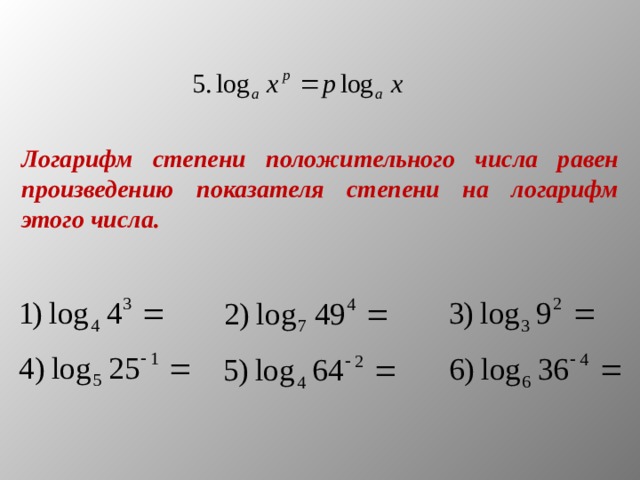 5. $\log_a x^p = p \log_a x$

Логарифм степени положительного числа равен произведению показателя степени на логарифм этого числа.

1) $\log_4 4^3 =$ 2) $\log_7 49^4 =$ 3) $\log_3 9^2 =$

4) $\log_5 25^{-1} =$ 5) $\log_4 64^{-2} =$ 6) $\log_6 36^{-4} =$